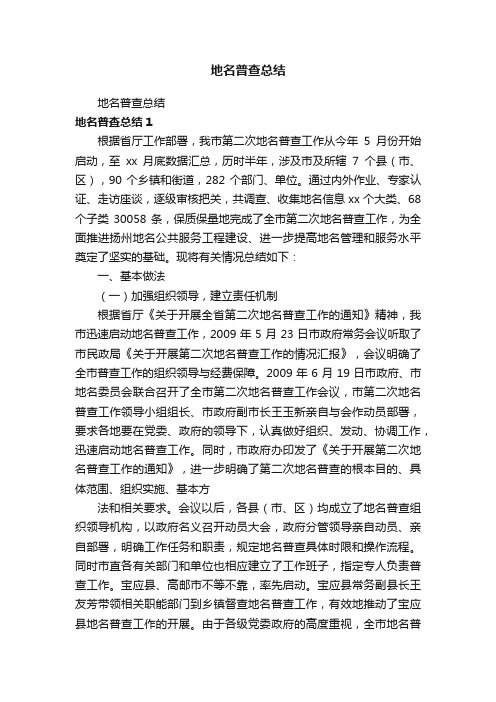 地名普查总结

地名普查总结

地名普查总结 1

根据省厅工作部署，我市第二次地名普查工作从今年 5 月份开始启动，至 xx 月底数据汇总，历时半年，涉及市及所辖 7 个县（市、区），90 个乡镇和街道，282 个部门、单位。通过内外作业、专家认证、走访座谈，逐级审核把关，共调查、收集地名信息 xx 个大类、68 个子类 30058 条，保质保量地完成了全市第二次地名普查工作，为全面推进扬州地名公共服务工程建设、进一步提高地名管理和服务水平奠定了坚实的基础。现将有关情况总结如下：

一、基本做法

（一）加强组织领导，建立责任机制

根据省厅《关于开展全省第二次地名普查工作的通知》精神，我市迅速启动地名普查工作，2009 年 5 月 23 日市政府常务会议听取了市民政局《关于开展第二次地名普查工作的情况汇报》，会议明确了全市普查工作的组织领导与经费保障。2009 年 6 月 19 日市政府、市地名委员会联合召开了全市第二次地名普查工作会议，市第二次地名普查工作领导小组组长、市政府副市长王玉新亲自与会作动员部署，要求各地要在党委、政府的领导下，认真做好组织、发动、协调工作，迅速启动地名普查工作。同时，市政府办印发了《关于开展第二次地名普查工作的通知》，进一步明确了第二次地名普查的根本目的、具体范围、组织实施、基本方

法和相关要求。会议以后，各县（市、区）均成立了地名普查组织领导机构，以政府名义召开动员大会，政府分管领导亲自动员、亲自部署，明确工作任务和职责，规定地名普查具体时限和操作流程。同时市直各有关部门和单位也相应建立了工作班子，指定专人负责普查工作。宝应县、高邮市不等不靠，率先启动。宝应县常务副县长王友芳带领相关职能部门到乡镇督查地名普查工作，有效地推动了宝应县地名普查工作的开展。由于各级党委政府的高度重视，全市地名普